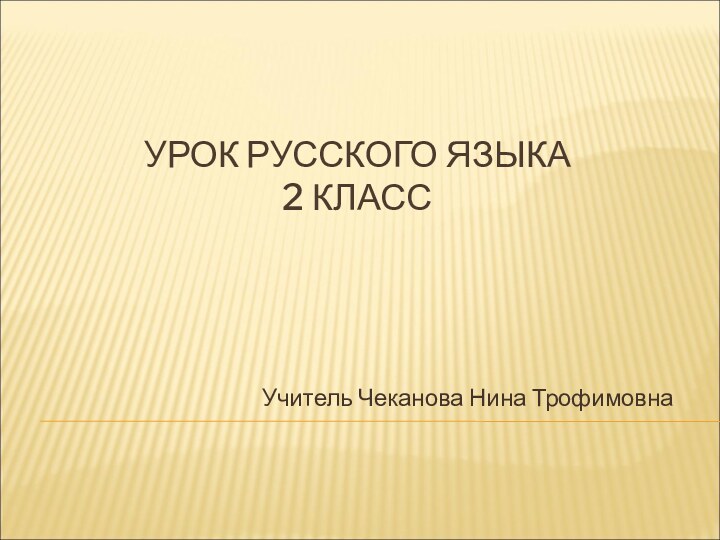 УРОК РУССКОГО ЯЗЫКА
2 КЛАСС

Учитель Чеканова Нина Трофимовна